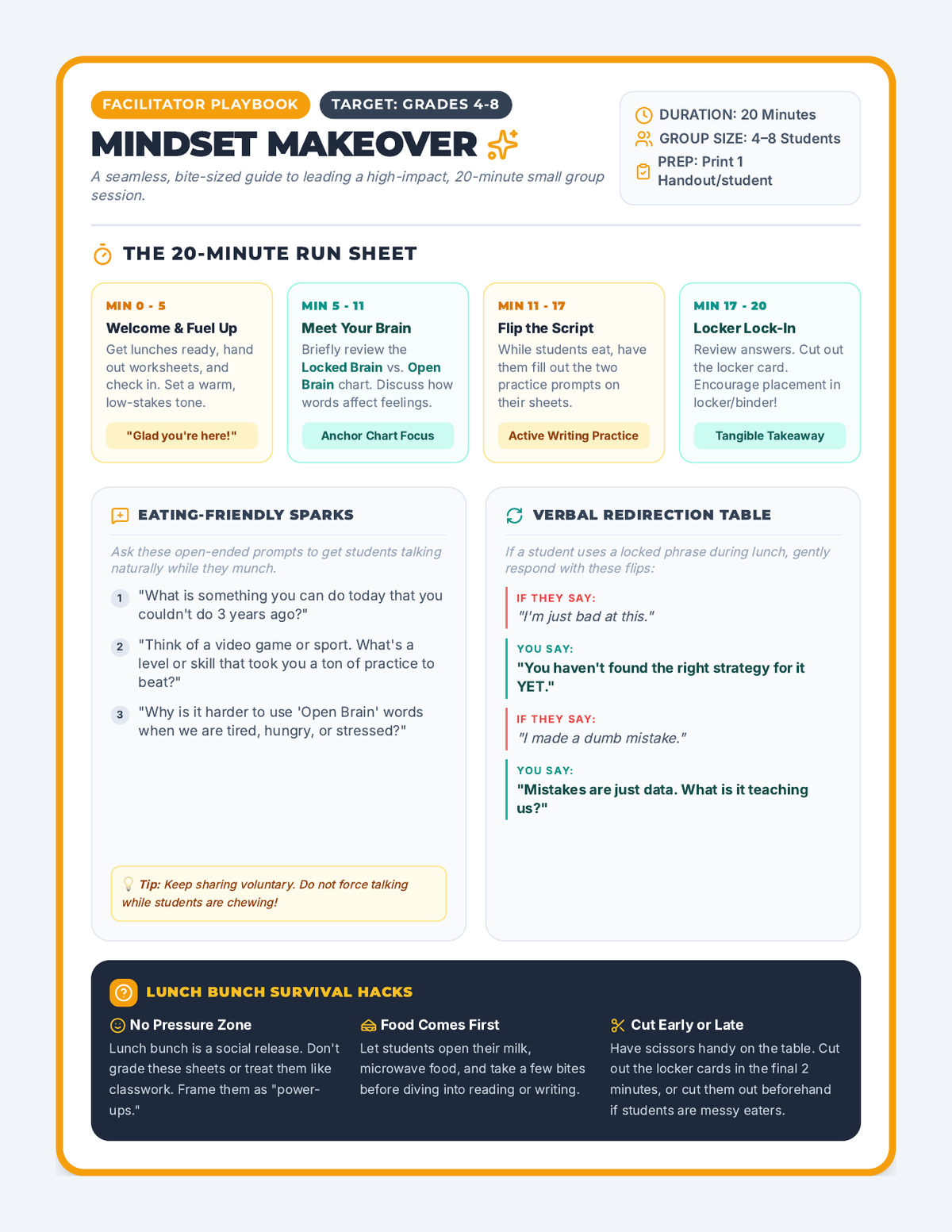 FACILITATOR PLAYBOOK TARGET: GRADES 4-8

MINDSET MAKEOVER

A seamless, bite-sized guide to leading a high-impact, 20-minute small group session.

DURATION: 20 Minutes
GROUP SIZE: 4–8 Students
PREP: Print 1 Handout/student

THE 20-MINUTE RUN SHEET

MIN 0 - 5
Welcome & Fuel Up
Get lunches ready, hand out worksheets, and check in. Set a warm, low-stakes tone.
"Glad you're here!"

MIN 5 - 11
Meet Your Brain
Briefly review the Locked Brain vs. Open Brain chart. Discuss how words affect feelings.
Anchor Chart Focus

MIN 11 - 17
Flip the Script
While students eat, have them fill out the two practice prompts on their sheets.
Active Writing Practice

MIN 17 - 20
Locker Lock-In
Review answers. Cut out the locker card. Encourage placement in locker/binder!
Tangible Takeaway

EATING-FRIENDLY SPARKS

Ask these open-ended prompts to get students talking naturally while they munch.

1 "What is something you can do today that you couldn't do 3 years ago?"

2 "Think of a video game or sport. What's a level or skill that took you a ton of practice to beat?"

3 "Why is it harder to use 'Open Brain' words when we are tired, hungry, or stressed?"

Tip: Keep sharing voluntary. Do not force talking while students are chewing!

VERBAL REDIRECTION TABLE

If a student uses a locked phrase during lunch, gently respond with these flips:

IF THEY SAY:
"I'm just bad at this."

YOU SAY:
"You haven't found the right strategy for it YET."

IF THEY SAY:
"I made a dumb mistake."

YOU SAY:
"Mistakes are just data. What is it teaching us?"

LUNCH BUNCH SURVIVAL HACKS

No Pressure Zone
Lunch bunch is a social release. Don't grade these sheets or treat them like classwork. Frame them as "power-ups."

Food Comes First
Let students open their milk, microwave food, and take a few bites before diving into reading or writing.

Cut Early or Late
Have scissors handy on the table. Cut out the locker cards in the final 2 minutes, or cut them out beforehand if students are messy eaters.